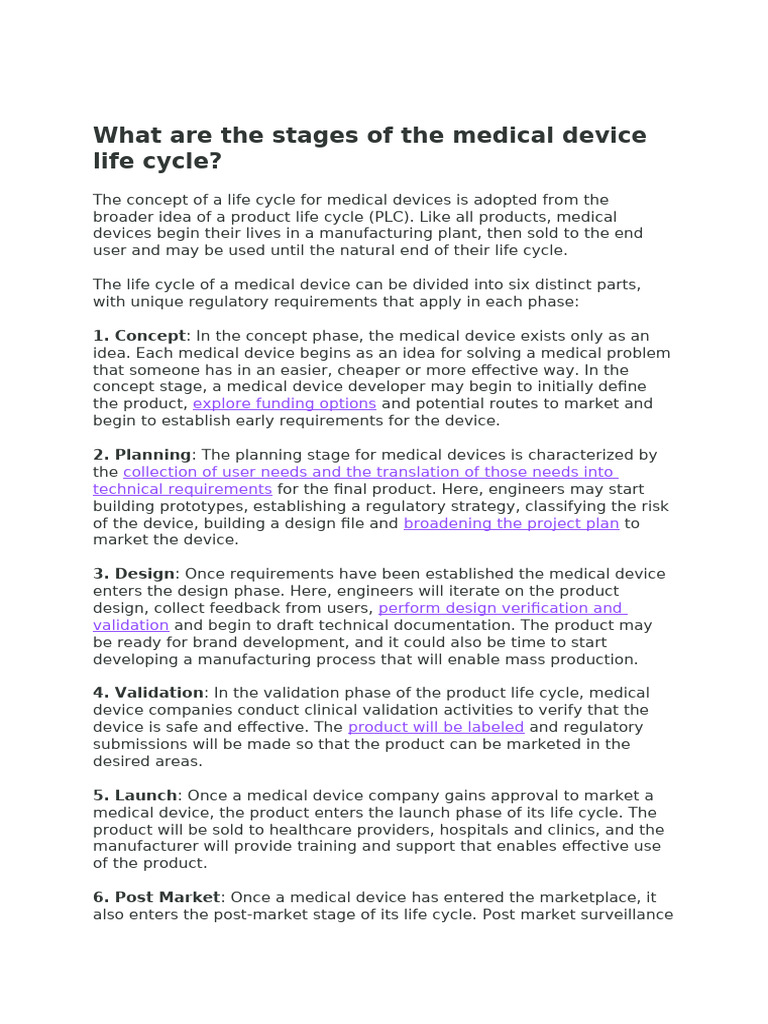 What are the stages of the medical device life cycle?

The concept of a life cycle for medical devices is adopted from the broader idea of a product life cycle (PLC). Like all products, medical devices begin their lives in a manufacturing plant, then sold to the end user and may be used until the natural end of their life cycle.

The life cycle of a medical device can be divided into six distinct parts, with unique regulatory requirements that apply in each phase:

1. Concept: In the concept phase, the medical device exists only as an idea. Each medical device begins as an idea for solving a medical problem that someone has in an easier, cheaper or more effective way. In the concept stage, a medical device developer may begin to initially define the product, explore funding options and potential routes to market and begin to establish early requirements for the device.

2. Planning: The planning stage for medical devices is characterized by the collection of user needs and the translation of those needs into technical requirements for the final product. Here, engineers may start building prototypes, establishing a regulatory strategy, classifying the risk of the device, building a design file and broadening the project plan to market the device.

3. Design: Once requirements have been established the medical device enters the design phase. Here, engineers will iterate on the product design, collect feedback from users, perform design verification and validation and begin to draft technical documentation. The product may be ready for brand development, and it could also be time to start developing a manufacturing process that will enable mass production.

4. Validation: In the validation phase of the product life cycle, medical device companies conduct clinical validation activities to verify that the device is safe and effective. The product will be labeled and regulatory submissions will be made so that the product can be marketed in the desired areas.

5. Launch: Once a medical device company gains approval to market a medical device, the product enters the launch phase of its life cycle. The product will be sold to healthcare providers, hospitals and clinics, and the manufacturer will provide training and support that enables effective use of the product.

6. Post Market: Once a medical device has entered the marketplace, it also enters the post-market stage of its life cycle. Post market surveillance